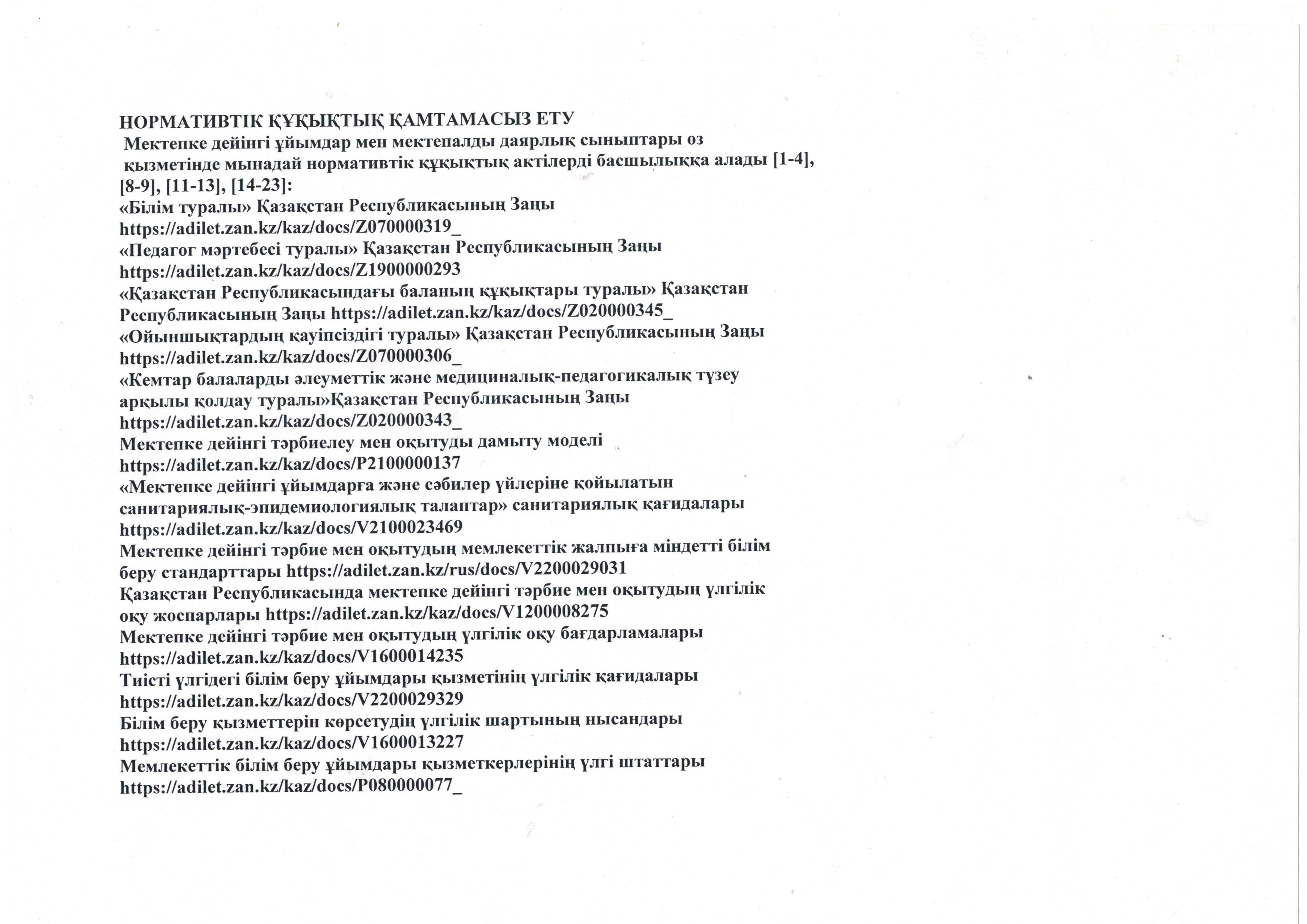 НОРМАТИВТІК ҚҰҚЫҚТЫҚ ҚАМТАМАСЫЗ ЕТУ
Мектепке дейінгі ұйымдар мен мектепалды даярлық сыныптары өз қызметінде мынадай нормативтік құқықтық актілерді басшылыққа алады [1-4], [8-9], [11-13], [14-23]:
«Білім туралы» Қазақстан Республикасының Заңы https://adilet.zan.kz/kaz/docs/Z070000319_
«Педагог мәртебесі туралы» Қазақстан Республикасының Заңы https://adilet.zan.kz/kaz/docs/Z1900000293
«Қазақстан Республикасындағы баланың құқықтары туралы» Қазақстан Республикасының Заңы https://adilet.zan.kz/kaz/docs/Z020000345_
«Ойыншықтардың қауіпсіздігі туралы» Қазақстан Республикасының Заңы https://adilet.zan.kz/kaz/docs/Z070000306_
«Кемтар балаларды әлеуметтік және медициналық-педагогикалық түзеу арқылы қолдау туралы»Қазақстан Республикасының Заңы https://adilet.zan.kz/kaz/docs/Z020000343_
Мектепке дейінгі тәрбиелеу мен оқытуды дамыту моделі https://adilet.zan.kz/kaz/docs/P2100000137
«Мектепке дейінгі ұйымдарға және сәбилер үйлеріне қойылатын санитариялық-эпидемиологиялық талаптар» санитариялық қағидалары https://adilet.zan.kz/kaz/docs/V2100023469
Мектепке дейінгі тәрбие мен оқытудың мемлекеттік жалпыға міндетті білім беру стандарттары https://adilet.zan.kz/rus/docs/V2200029031
Қазақстан Республикасында мектепке дейінгі тәрбие мен оқытудың үлгілік оқу жоспарлары https://adilet.zan.kz/kaz/docs/V1200008275
Мектепке дейінгі тәрбие мен оқытудың үлгілік оқу бағдарламалары https://adilet.zan.kz/kaz/docs/V1600014235
Тиісті үлгідегі білім беру ұйымдары қызметінің үлгілік қағидалары https://adilet.zan.kz/kaz/docs/V2200029329
Білім беру қызметтерін көрсетудің үлгілік шартының нысандары https://adilet.zan.kz/kaz/docs/V1600013227
Мемлекеттік білім беру ұйымдары қызметкерлерінің үлгі штаттары https://adilet.zan.kz/kaz/docs/P080000077_